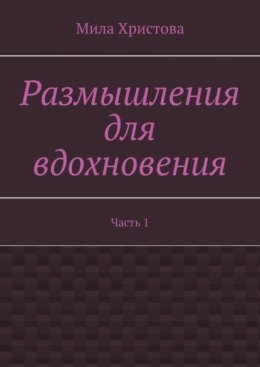 Мила Христова

Размышления для вдохновения

Часть 1